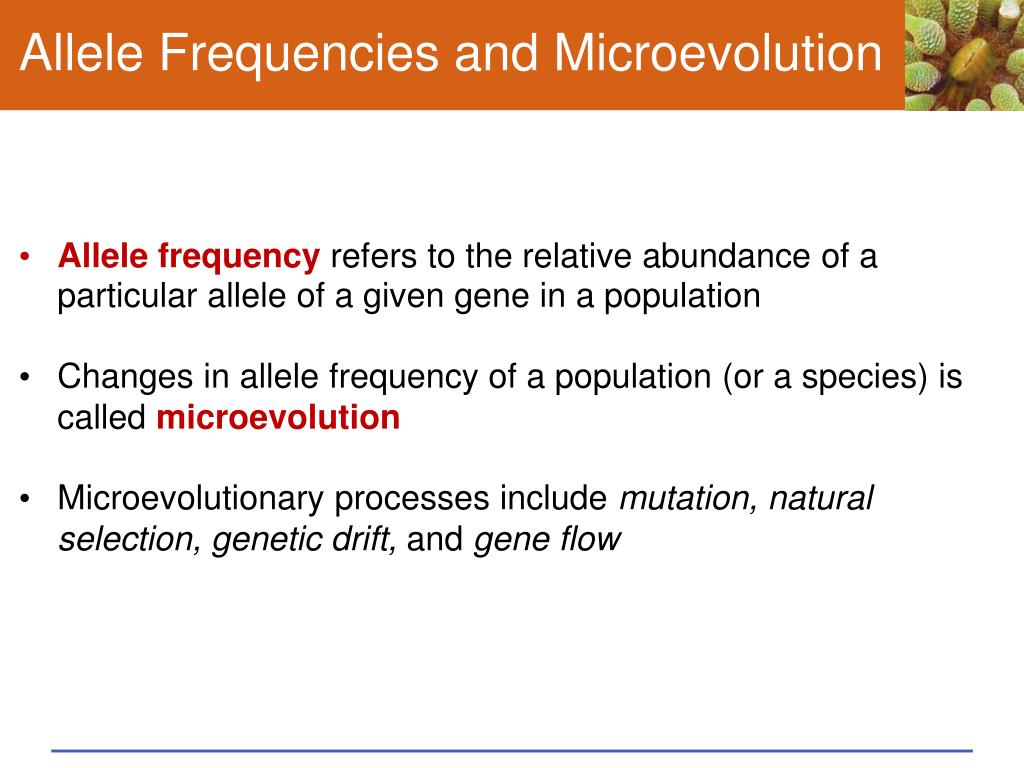 Allele Frequencies and Microevolution

• Allele frequency refers to the relative abundance of a particular allele of a given gene in a population

• Changes in allele frequency of a population (or a species) is called microevolution

• Microevolutionary processes include mutation, natural selection, genetic drift, and gene flow